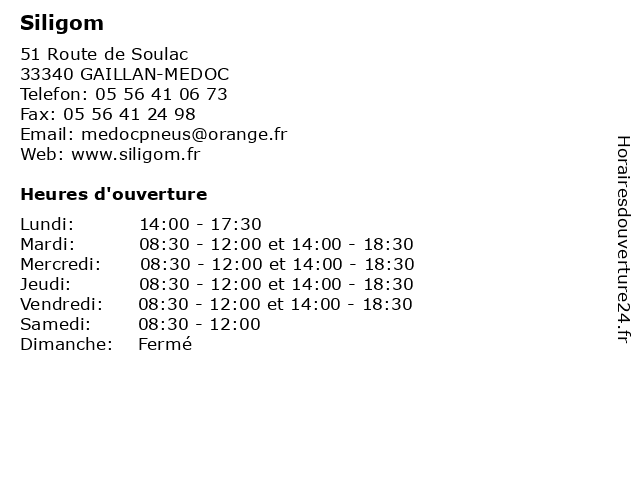 Siligom

51 Route de Soulac
33340 GAILLAN-MEDOC
Telefon: 05 56 41 06 73
Fax: 05 56 41 24 98
Email: medocpneus@orange.fr
Web: www.siligom.fr

Heures d'ouverture

| | |
|---|---|
| Lundi: | 14:00 - 17:30 |
| Mardi: | 08:30 - 12:00 et 14:00 - 18:30 |
| Mercredi: | 08:30 - 12:00 et 14:00 - 18:30 |
| Jeudi: | 08:30 - 12:00 et 14:00 - 18:30 |
| Vendredi: | 08:30 - 12:00 et 14:00 - 18:30 |
| Samedi: | 08:30 - 12:00 |
| Dimanche: | Fermé |

Horairesdouverture24.fr